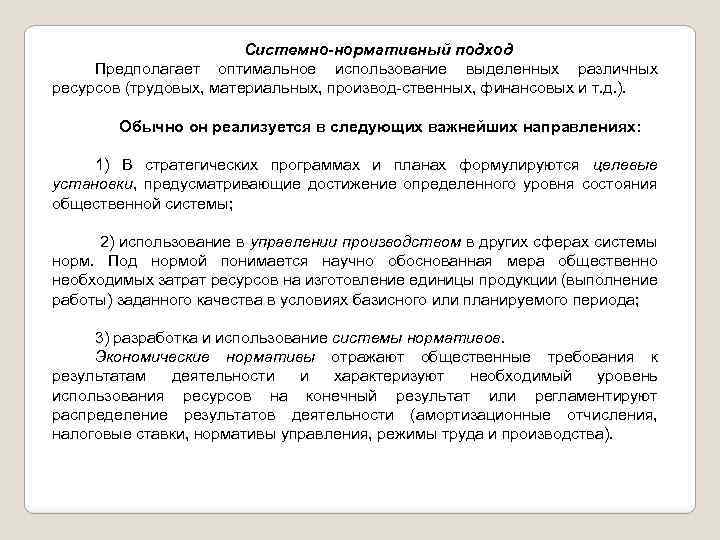 Системно-нормативный подход

Предполагает оптимальное использование выделенных различных ресурсов (трудовых, материальных, производ-ственных, финансовых и т.д.).

Обычно он реализуется в следующих важнейших направлениях:

1) В стратегических программах и планах формулируются целевые установки, предусматривающие достижение определенного уровня состояния общественной системы;

2) использование в управлении производством в других сферах системы норм. Под нормой понимается научно обоснованная мера общественно необходимых затрат ресурсов на изготовление единицы продукции (выполнение работы) заданного качества в условиях базисного или планируемого периода;

3) разработка и использование системы нормативов.

Экономические нормативы отражают общественные требования к результатам деятельности и характеризуют необходимый уровень использования ресурсов на конечный результат или регламентируют распределение результатов деятельности (амортизационные отчисления, налоговые ставки, нормативы управления, режимы труда и производства).